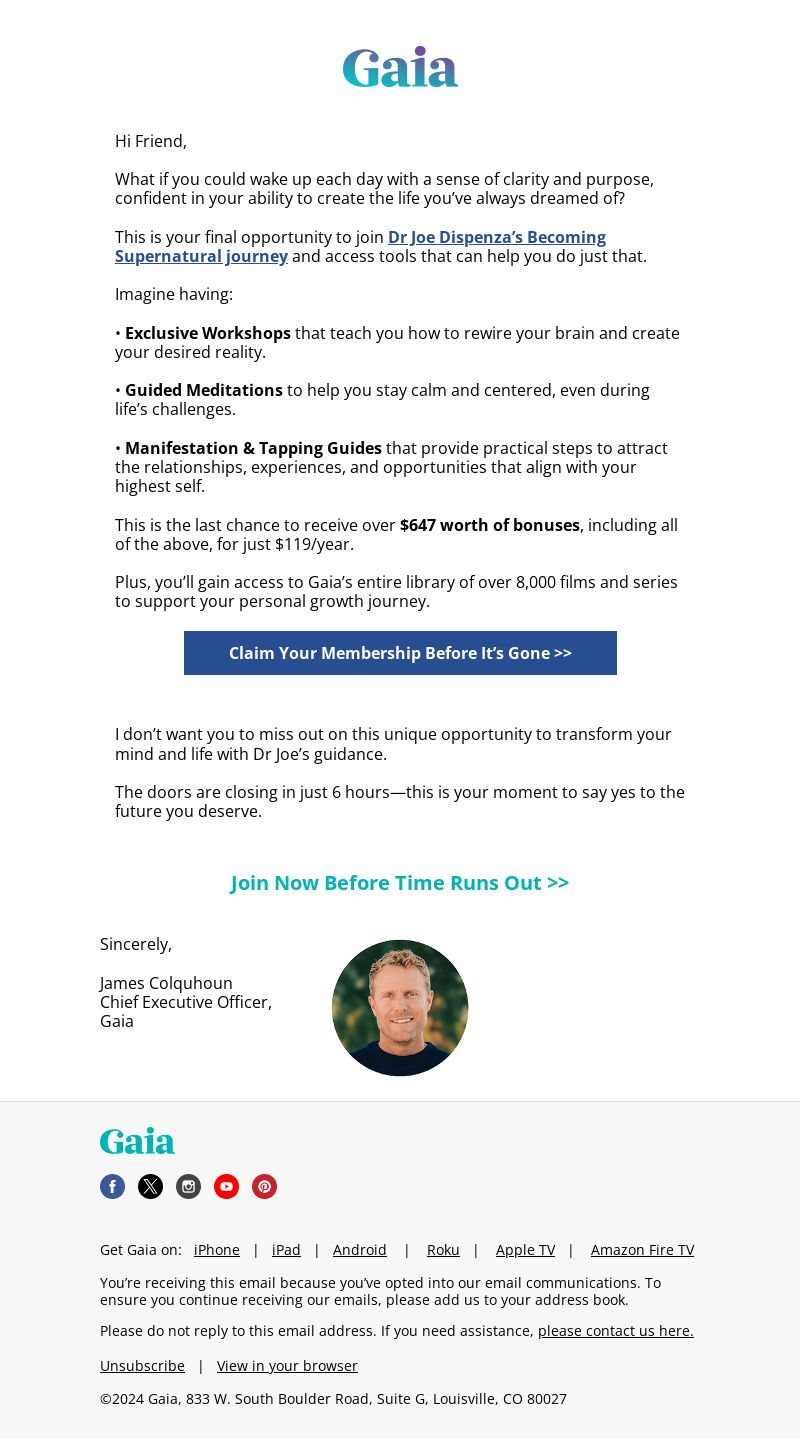 Gaia

Hi Friend,

What if you could wake up each day with a sense of clarity and purpose, confident in your ability to create the life you've always dreamed of?

This is your final opportunity to join Dr Joe Dispenza's Becoming Supernatural journey and access tools that can help you do just that.

Imagine having:

• Exclusive Workshops that teach you how to rewire your brain and create your desired reality.

• Guided Meditations to help you stay calm and centered, even during life's challenges.

• Manifestation & Tapping Guides that provide practical steps to attract the relationships, experiences, and opportunities that align with your highest self.

This is the last chance to receive over $647 worth of bonuses, including all of the above, for just $119/year.

Plus, you'll gain access to Gaia's entire library of over 8,000 films and series to support your personal growth journey.

Claim Your Membership Before It's Gone >>

I don't want you to miss out on this unique opportunity to transform your mind and life with Dr Joe's guidance.

The doors are closing in just 6 hours—this is your moment to say yes to the future you deserve.

Join Now Before Time Runs Out >>

Sincerely,

James Colquhoun
Chief Executive Officer,
Gaia

Gaia

Get Gaia on: iPhone | iPad | Android | Roku | Apple TV | Amazon Fire TV

You're receiving this email because you've opted into our email communications. To ensure you continue receiving our emails, please add us to your address book.

Please do not reply to this email address. If you need assistance, please contact us here.

Unsubscribe | View in your browser

©2024 Gaia, 833 W. South Boulder Road, Suite G, Louisville, CO 80027